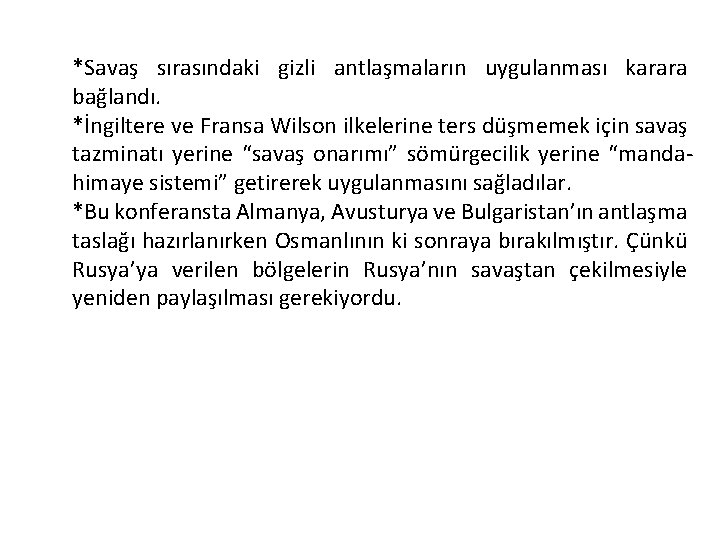 *Savaş sırasındaki gizli antlaşmaların uygulanması karara bağlandı.
*İngiltere ve Fransa Wilson ilkelerine ters düşmemek için savaş tazminatı yerine “savaş onarımı” sömürgecilik yerine “manda-himaye sistemi” getirerek uygulanmasını sağladılar.
*Bu konferansta Almanya, Avusturya ve Bulgaristan’ın antlaşma taslağı hazırlanırken Osmanlının ki sonraya bırakılmıştır. Çünkü Rusya’ya verilen bölgelerin Rusya’nın savaştan çekilmesiyle yeniden paylaşılması gerekiyordu.